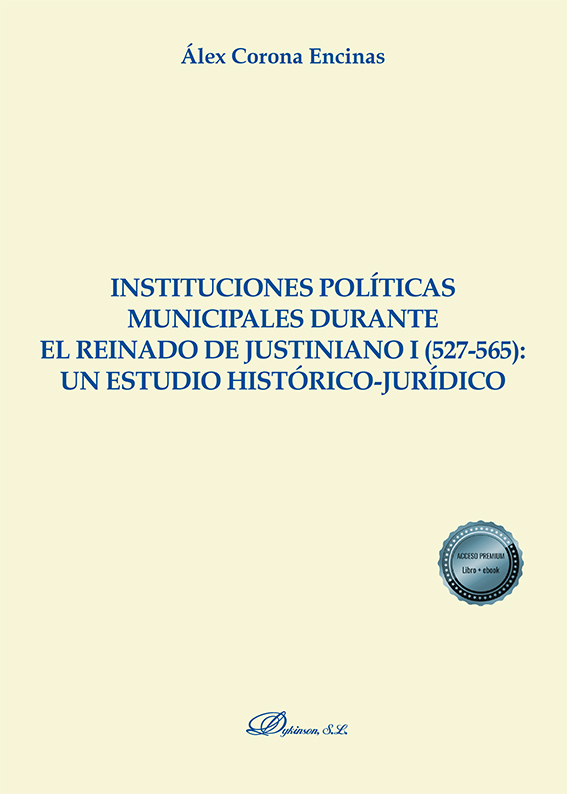 Álex Corona Encinas

INSTITUCIONES POLÍTICAS MUNICIPALES DURANTE EL REINADO DE JUSTINIANO I (527-565): UN ESTUDIO HISTÓRICO-JURÍDICO

ACCESO PREMIUM
Libro + ebook

Dykinson, S.L.